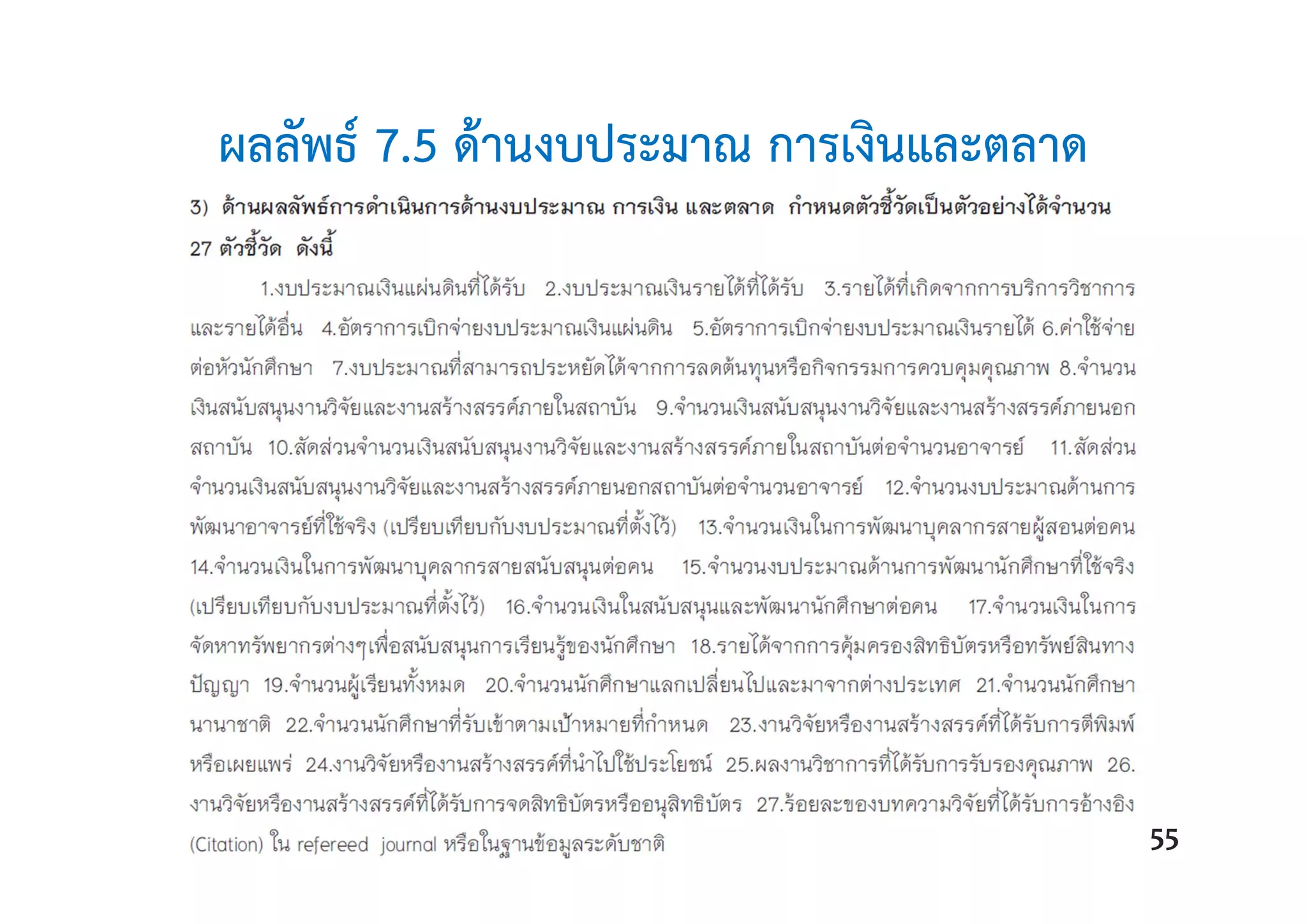 ผลลัพธ์ 7.5 ด้านงบประมาณ การเงินและตลาด

3) ด้านผลลัพธ์การดำเนินการด้านงบประมาณ การเงิน และตลาด กำหนดตัวชี้วัดเป็นตัวอย่างได้จำนวน 27 ตัวชี้วัด ดังนี้

1.งบประมาณเงินแผ่นดินที่ได้รับ 2.งบประมาณเงินรายได้ที่ได้รับ 3.รายได้ที่เกิดจากการบริการวิชาการและรายได้อื่น 4.อัตราการเบิกจ่ายงบประมาณเงินแผ่นดิน 5.อัตราการเบิกจ่ายงบประมาณเงินรายได้ 6.ค่าใช้จ่ายต่อหัวนักศึกษา 7.งบประมาณที่สามารถประหยัดได้จากการลดต้นทุนหรือกิจกรรมการควบคุมคุณภาพ 8.จำนวนเงินสนับสนุนงานวิจัยและงานสร้างสรรค์ภายในสถาบัน 9.จำนวนเงินสนับสนุนงานวิจัยและงานสร้างสรรค์ภายนอกสถาบัน 10.สัดส่วนจำนวนเงินสนับสนุนงานวิจัยและงานสร้างสรรค์ภายในสถาบันต่อจำนวนอาจารย์ 11.สัดส่วนจำนวนเงินสนับสนุนงานวิจัยและงานสร้างสรรค์ภายนอกสถาบันต่อจำนวนอาจารย์ 12.จำนวนงบประมาณด้านการพัฒนาอาจารย์ที่ใช้จริง (เปรียบเทียบกับงบประมาณที่ตั้งไว้) 13.จำนวนเงินในการพัฒนาบุคลากรสายผู้สอนต่อคน 14.จำนวนเงินในการพัฒนาบุคลากรสายสนับสนุนต่อคน 15.จำนวนงบประมาณด้านการพัฒนานักศึกษาที่ใช้จริง (เปรียบเทียบกับงบประมาณที่ตั้งไว้) 16.จำนวนเงินในสนับสนุนและพัฒนานักศึกษาต่อคน 17.จำนวนเงินในการจัดหาทรัพยากรต่างๆเพื่อสนับสนุนการเรียนรู้ของนักศึกษา 18.รายได้จากการคุ้มครองสิทธิบัตรหรือทรัพย์สินทางปัญญา 19.จำนวนผู้เรียนทั้งหมด 20.จำนวนนักศึกษาแลกเปลี่ยนไปและมาจากต่างประเทศ 21.จำนวนนักศึกษานานาชาติ 22.จำนวนนักศึกษาที่รับเข้าตามเป้าหมายที่กำหนด 23.งานวิจัยหรืองานสร้างสรรค์ที่ได้รับการตีพิมพ์หรือเผยแพร่ 24.งานวิจัยหรืองานสร้างสรรค์ที่นำไปใช้ประโยชน์ 25.ผลงานวิชาการที่ได้รับการรับรองคุณภาพ 26.งานวิจัยหรืองานสร้างสรรค์ที่ได้รับการจดสิทธิบัตรหรืออนุสิทธิบัตร 27.ร้อยละของบทความวิจัยที่ได้รับการอ้างอิง (Citation) ใน refereed journal หรือในฐานข้อมูลระดับชาติ

55